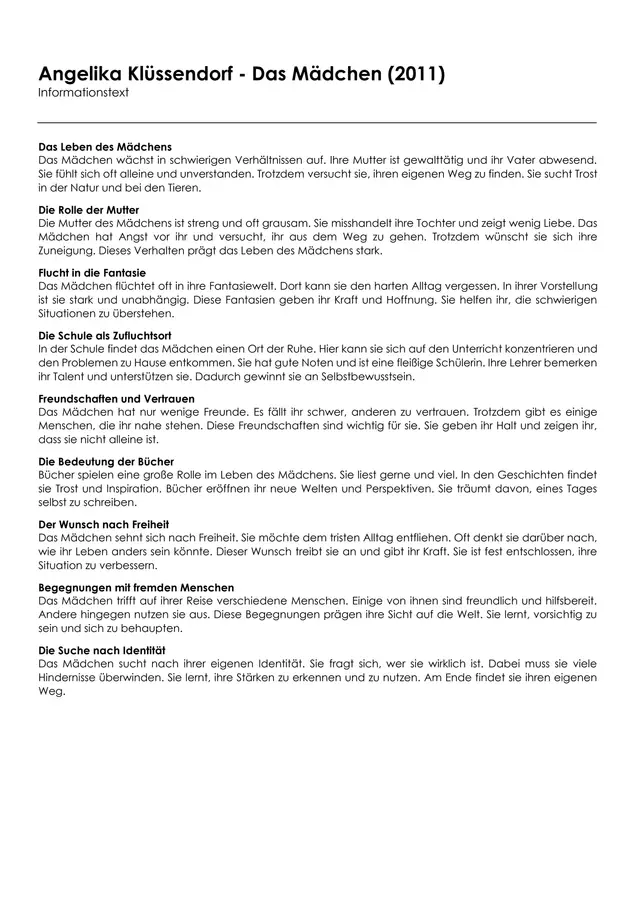 Angelika Klüssendorf - Das Mädchen (2011)
Informationstext

Das Leben des Mädchens
Das Mädchen wächst in schwierigen Verhältnissen auf. Ihre Mutter ist gewalttätig und ihr Vater abwesend. Sie fühlt sich oft alleine und unverstanden. Trotzdem versucht sie, ihren eigenen Weg zu finden. Sie sucht Trost in der Natur und bei den Tieren.

Die Rolle der Mutter
Die Mutter des Mädchens ist streng und oft grausam. Sie misshandelt ihre Tochter und zeigt wenig Liebe. Das Mädchen hat Angst vor ihr und versucht, ihr aus dem Weg zu gehen. Trotzdem wünscht sie sich ihre Zuneigung. Dieses Verhalten prägt das Leben des Mädchens stark.

Flucht in die Fantasie
Das Mädchen flüchtet oft in ihre Fantasiewelt. Dort kann sie den harten Alltag vergessen. In ihrer Vorstellung ist sie stark und unabhängig. Diese Fantasien geben ihr Kraft und Hoffnung. Sie helfen ihr, die schwierigen Situationen zu überstehen.

Die Schule als Zufluchtsort
In der Schule findet das Mädchen einen Ort der Ruhe. Hier kann sie sich auf den Unterricht konzentrieren und den Problemen zu Hause entkommen. Sie hat gute Noten und ist eine fleißige Schülerin. Ihre Lehrer bemerken ihr Talent und unterstützen sie. Dadurch gewinnt sie an Selbstbewusstsein.

Freundschaften und Vertrauen
Das Mädchen hat nur wenige Freunde. Es fällt ihr schwer, anderen zu vertrauen. Trotzdem gibt es einige Menschen, die ihr nahe stehen. Diese Freundschaften sind wichtig für sie. Sie geben ihr Halt und zeigen ihr, dass sie nicht alleine ist.

Die Bedeutung der Bücher
Bücher spielen eine große Rolle im Leben des Mädchens. Sie liest gerne und viel. In den Geschichten findet sie Trost und Inspiration. Bücher eröffnen ihr neue Welten und Perspektiven. Sie träumt davon, eines Tages selbst zu schreiben.

Der Wunsch nach Freiheit
Das Mädchen sehnt sich nach Freiheit. Sie möchte dem tristen Alltag entfliehen. Oft denkt sie darüber nach, wie ihr Leben anders sein könnte. Dieser Wunsch treibt sie an und gibt ihr Kraft. Sie ist fest entschlossen, ihre Situation zu verbessern.

Begegnungen mit fremden Menschen
Das Mädchen trifft auf ihrer Reise verschiedene Menschen. Einige von ihnen sind freundlich und hilfsbereit. Andere hingegen nutzen sie aus. Diese Begegnungen prägen ihre Sicht auf die Welt. Sie lernt, vorsichtig zu sein und sich zu behaupten.

Die Suche nach Identität
Das Mädchen sucht nach ihrer eigenen Identität. Sie fragt sich, wer sie wirklich ist. Dabei muss sie viele Hindernisse überwinden. Sie lernt, ihre Stärken zu erkennen und zu nutzen. Am Ende findet sie ihren eigenen Weg.